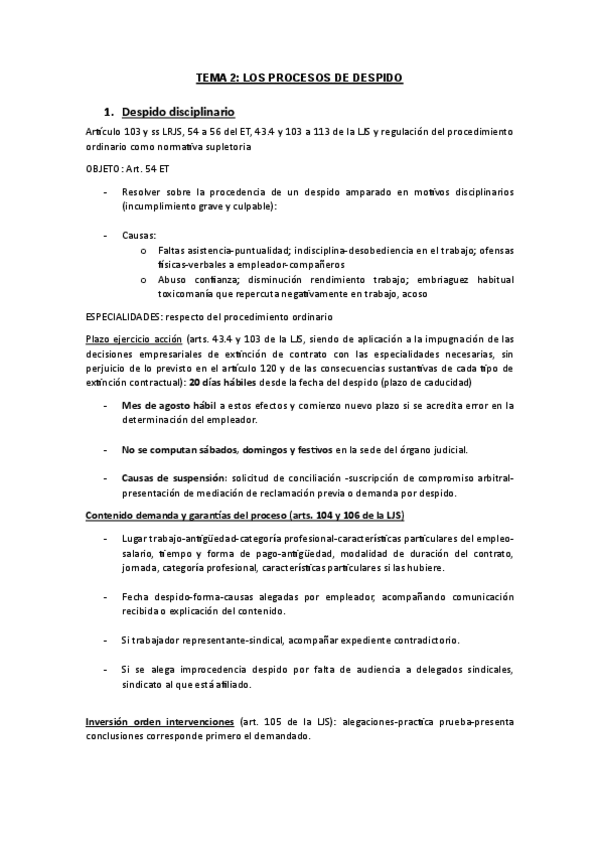 TEMA 2: LOS PROCESOS DE DESPIDO

1. Despido disciplinario

Artículo 103 y ss LRJS, 54 a 56 del ET, 43.4 y 103 a 113 de la LJS y regulación del procedimiento ordinario como normativa supletoria

OBJETO: Art. 54 ET

- Resolver sobre la procedencia de un despido amparado en motivos disciplinarios (incumplimiento grave y culpable):

- Causas:
 o Faltas asistencia-puntualidad; indisciplina-desobediencia en el trabajo; ofensas físicas-verbales a empleador-compañeros
 o Abuso confianza; disminución rendimiento trabajo; embriaguez habitual toxicomanía que repercuta negativamente en trabajo, acoso

ESPECIALIDADES: respecto del procedimiento ordinario

Plazo ejercicio acción (arts. 43.4 y 103 de la LJS, siendo de aplicación a la impugnación de las decisiones empresariales de extinción de contrato con las especialidades necesarias, sin perjuicio de lo previsto en el artículo 120 y de las consecuencias sustantivas de cada tipo de extinción contractual): 20 días hábiles desde la fecha del despido (plazo de caducidad)

- Mes de agosto hábil a estos efectos y comienzo nuevo plazo si se acredita error en la determinación del empleador.

- No se computan sábados, domingos y festivos en la sede del órgano judicial.

- Causas de suspensión: solicitud de conciliación -suscripción de compromiso arbitral-presentación de mediación de reclamación previa o demanda por despido.

Contenido demanda y garantías del proceso (arts. 104 y 106 de la LJS)

- Lugar trabajo-antigüedad-categoría profesional-características particulares del empleo-salario, tiempo y forma de pago-antigüedad, modalidad de duración del contrato, jornada, categoría profesional, características particulares si las hubiere.

- Fecha despido-forma-causas alegadas por empleador, acompañando comunicación recibida o explicación del contenido.

- Si trabajador representante-sindical, acompañar expediente contradictorio.

- Si se alega improcedencia despido por falta de audiencia a delegados sindicales, sindicato al que está afiliado.

Inversión orden intervenciones (art. 105 de la LJS): alegaciones-practica prueba-presenta conclusiones corresponde primero el demandado.